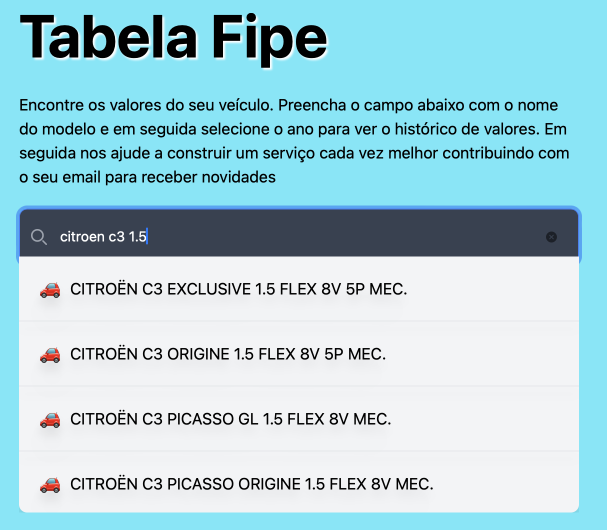 Tabela Fipe

Encontre os valores do seu veículo. Preencha o campo abaixo com o nome do modelo e em seguida selecione o ano para ver o histórico de valores. Em seguida nos ajude a construir um serviço cada vez melhor contribuindo com o seu email para receber novidades

citroen c3 1.5

🚗 CITROËN C3 EXCLUSIVE 1.5 FLEX 8V 5P MEC.

🚗 CITROËN C3 ORIGINE 1.5 FLEX 8V 5P MEC.

🚗 CITROËN C3 PICASSO GL 1.5 FLEX 8V MEC.

🚗 CITROËN C3 PICASSO ORIGINE 1.5 FLEX 8V MEC.